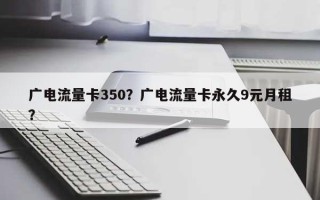 广电流量卡350？广电流量卡永久9元月租？